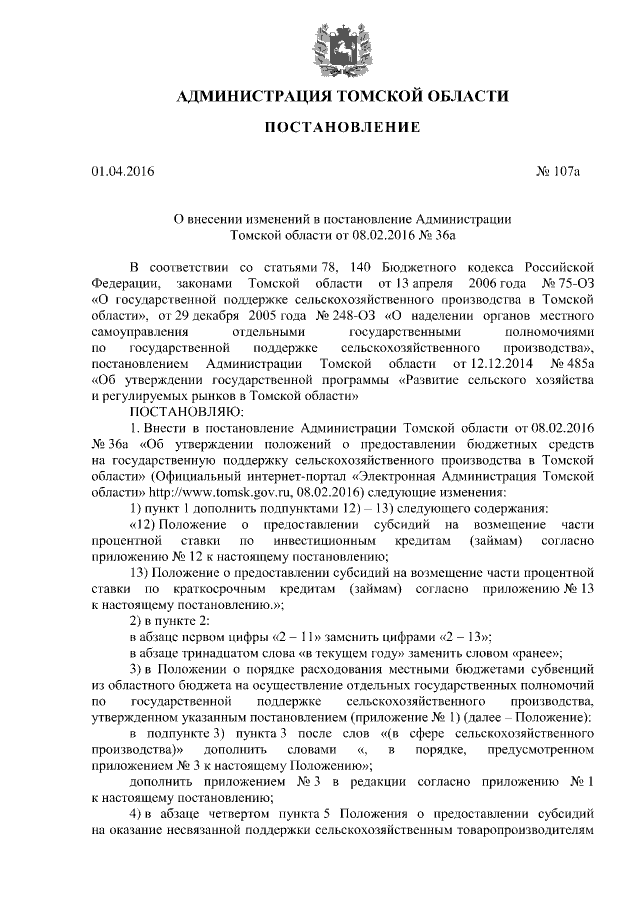 АДМИНИСТРАЦИЯ ТОМСКОЙ ОБЛАСТИ

ПОСТАНОВЛЕНИЕ

01.04.2016

№ 107а

О внесении изменений в постановление Администрации Томской области от 08.02.2016 № 36а

В соответствии со статьями 78, 140 Бюджетного кодекса Российской Федерации, законами Томской области от 13 апреля 2006 года № 75-ОЗ «О государственной поддержке сельскохозяйственного производства в Томской области», от 29 декабря 2005 года № 248-ОЗ «О наделении органов местного самоуправления отдельными государственными полномочиями по государственной поддержке сельскохозяйственного производства», постановлением Администрации Томской области от 12.12.2014 № 485а «Об утверждении государственной программы «Развитие сельского хозяйства и регулируемых рынков в Томской области»

ПОСТАНОВЛЯЮ:

1. Внести в постановление Администрации Томской области от 08.02.2016 № 36а «Об утверждении положений о предоставлении бюджетных средств на государственную поддержку сельскохозяйственного производства в Томской области» (Официальный интернет-портал «Электронная Администрация Томской области» http://www.tomsk.gov.ru, 08.02.2016) следующие изменения:

1) пункт 1 дополнить подпунктами 12) – 13) следующего содержания:

«12) Положение о предоставлении субсидий на возмещение части процентной ставки по инвестиционным кредитам (займам) согласно приложению № 12 к настоящему постановлению;

13) Положение о предоставлении субсидий на возмещение части процентной ставки по краткосрочным кредитам (займам) согласно приложению № 13 к настоящему постановлению.»;

2) в пункте 2:

в абзаце первом цифры «2 – 11» заменить цифрами «2 – 13»;

в абзаце тринадцатом слова «в текущем году» заменить словом «ранее»;

3) в Положении о порядке расходования местными бюджетами субвенций из областного бюджета на осуществление отдельных государственных полномочий по государственной поддержке сельскохозяйственного производства, утвержденном указанным постановлением (приложение № 1) (далее – Положение):

в подпункте 3) пункта 3 после слов «(в сфере сельскохозяйственного производства)» дополнить словами «, в порядке, предусмотренном приложением № 3 к настоящему Положению»;

дополнить приложением № 3 в редакции согласно приложению № 1 к настоящему постановлению;

4) в абзаце четвертом пункта 5 Положения о предоставлении субсидий на оказание несвязанной поддержки сельскохозяйственным товаропроизводителям